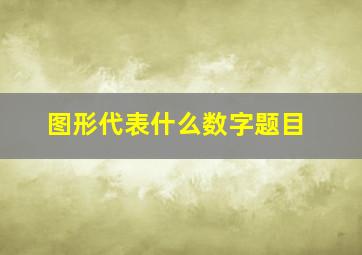 图形代表什么数字题目